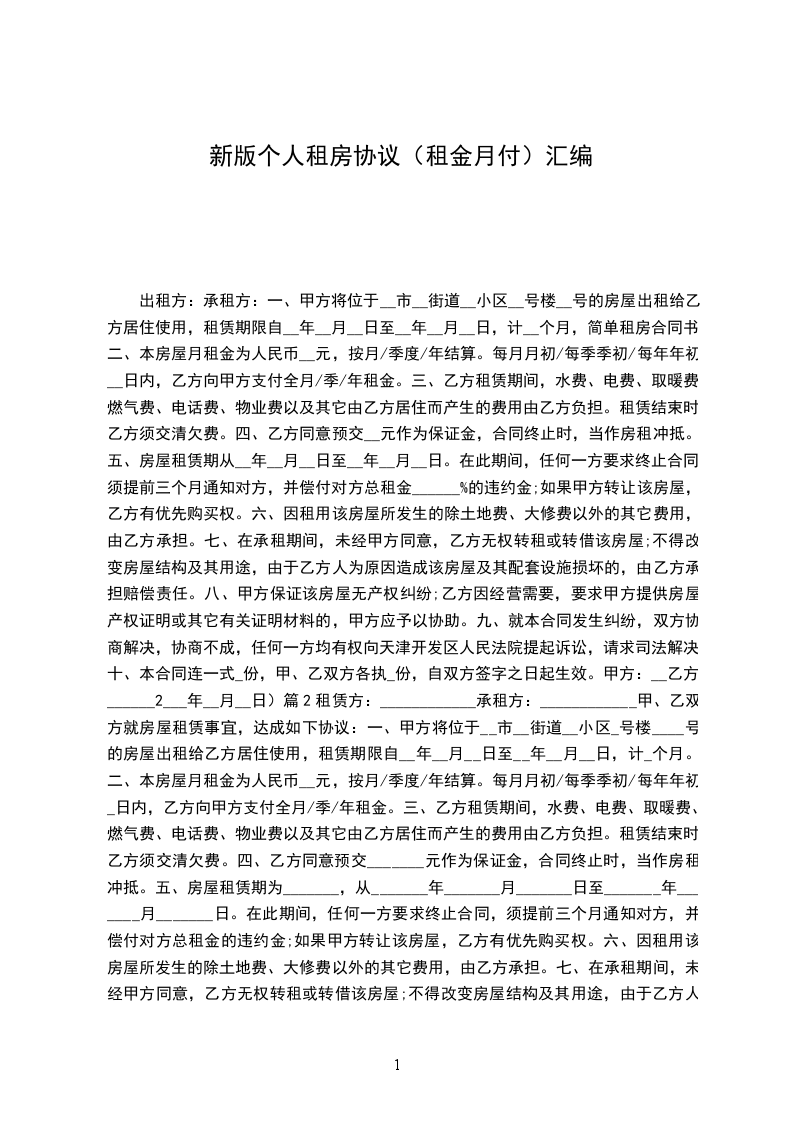 新版个人租房协议（租金月付）汇编

出租方：承租方：一、甲方将位于__市__街道__小区__号楼__号的房屋出租给乙方居住使用，租赁期限自__年__月__日至__年__月__日，计__个月，简单租房合同书二、本房屋月租金为人民币__元，按月/季度/年结算。每月月初/每季季初/每年年初__日内，乙方向甲方支付全月/季/年租金。三、乙方租赁期间，水费、电费、取暖费燃气费、电话费、物业费以及其它由乙方居住而产生的费用由乙方负担。租赁结束时乙方须交清欠费。四、乙方同意预交__元作为保证金，合同终止时，当作房租冲抵。五、房屋租赁期从__年__月__日至__年__月__日。在此期间，任何一方要求终止合同须提前三个月通知对方，并偿付对方总租金______%的违约金;如果甲方转让该房屋，乙方有优先购买权。六、因租用该房屋所发生的除土地费、大修费以外的其它费用，由乙方承担。七、在承租期间，未经甲方同意，乙方无权转租或转借该房屋;不得改变房屋结构及其用途，由于乙方人为原因造成该房屋及其配套设施损坏的，由乙方承担赔偿责任。八、甲方保证该房屋无产权纠纷;乙方因经营需要，要求甲方提供房屋产权证明或其它有关证明材料的，甲方应予以协助。九、就本合同发生纠纷，双方协商解决，协商不成，任何一方均有权向天津开发区人民法院提起诉讼，请求司法解决十、本合同连一式_份，甲、乙双方各执_份，自双方签字之日起生效。甲方：__乙方______2___年__月__日）篇2租赁方：____________承租方：____________甲、乙双方就房屋租赁事宜，达成如下协议：一、甲方将位于__市__街道__小区_号楼____号的房屋出租给乙方居住使用，租赁期限自__年__月__日至__年__月__日，计_个月。二、本房屋月租金为人民币__元，按月/季度/年结算。每月月初/每季季初/每年年初_日内，乙方向甲方支付全月/季/年租金。三、乙方租赁期间，水费、电费、取暖费、燃气费、电话费、物业费以及其它由乙方居住而产生的费用由乙方负担。租赁结束时乙方须交清欠费。四、乙方同意预交_______元作为保证金，合同终止时，当作房租冲抵。五、房屋租赁期为_______，从_______年_______月_______日至_______年_______月_______日。在此期间，任何一方要求终止合同，须提前三个月通知对方，并偿付对方总租金的违约金;如果甲方转让该房屋，乙方有优先购买权。六、因租用该房屋所发生的除土地费、大修费以外的其它费用，由乙方承担。七、在承租期间，未经甲方同意，乙方无权转租或转借该房屋;不得改变房屋结构及其用途，由于乙方人

1